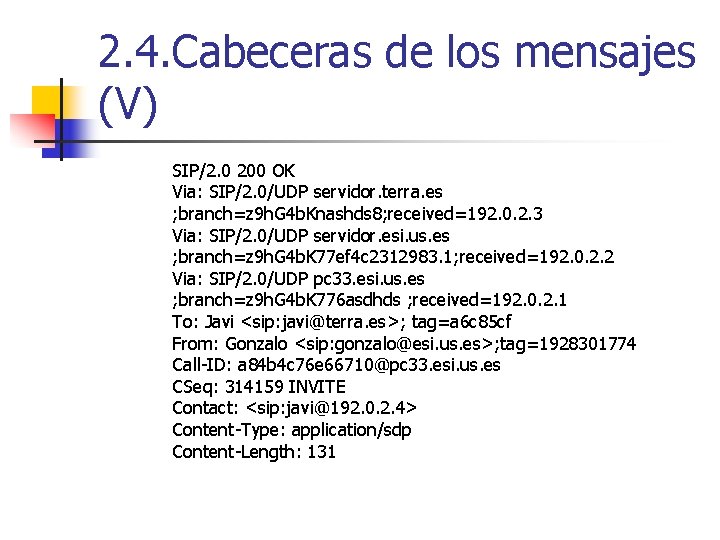 2.4.Cabeceras de los mensajes (V)

SIP/2.0 200 OK
Via: SIP/2.0/UDP servidor.terra.es
;branch=z9hG4bKnashds8;received=192.0.2.3
Via: SIP/2.0/UDP servidor.esi.us.es
;branch=z9hG4bK77ef4c2312983.1;received=192.0.2.2
Via: SIP/2.0/UDP pc33.esi.us.es
;branch=z9hG4bK776asdhds ;received=192.0.2.1
To: Javi <sip:javi@terra.es>; tag=a6c85cf
From: Gonzalo <sip:gonzalo@esi.us.es>;tag=1928301774
Call-ID: a84b4c76e66710@pc33.esi.us.es
CSeq: 314159 INVITE
Contact: <sip:javi@192.0.2.4>
Content-Type: application/sdp
Content-Length: 131